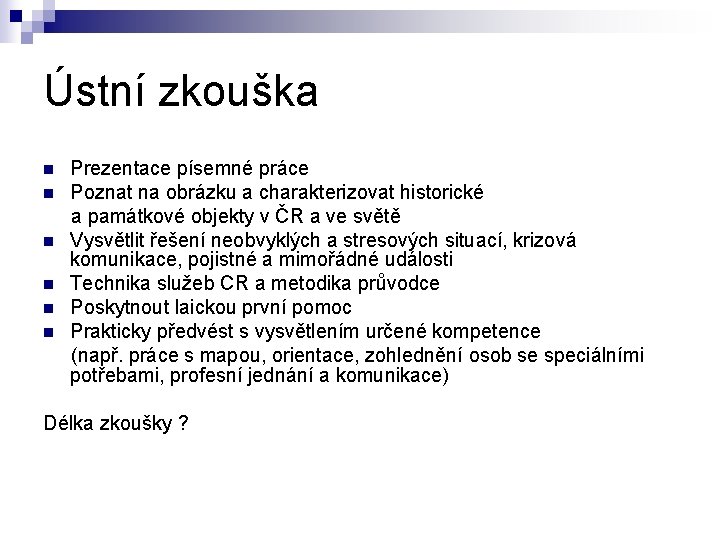 Ústní zkouška

- Prezentace písemné práce
- Poznat na obrázku a charakterizovat historické a památkové objekty v ČR a ve světě
- Vysvětlit řešení neobvyklých a stresových situací, krizová komunikace, pojistné a mimořádné události
- Technika služeb CR a metodika průvodce
- Poskytnout laickou první pomoc
- Prakticky předvést s vysvětlením určené kompetence (např. práce s mapou, orientace, zohlednění osob se speciálními potřebami, profesní jednání a komunikace)

Délka zkoušky ?